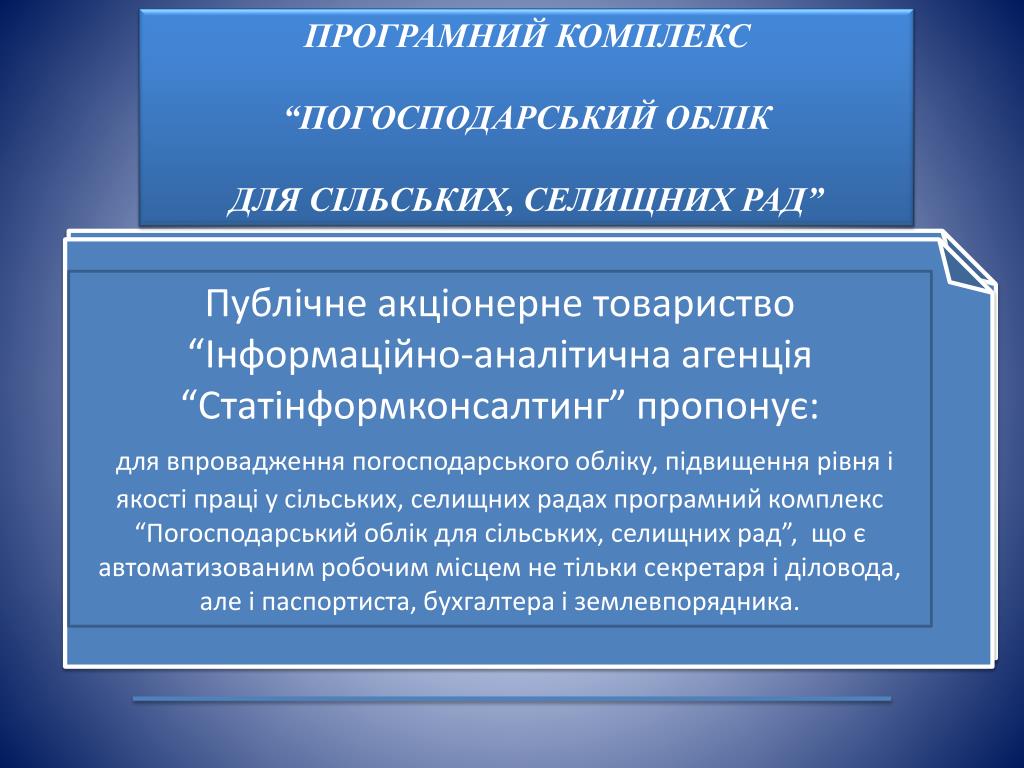 ПРОГРАМНИЙ КОМПЛЕКС

“ПОГОСПОДАРСЬКИЙ ОБЛІК

ДЛЯ СІЛЬСЬКИХ, СЕЛИЩНИХ РАД”

Публічне акціонерне товариство “Інформаційно-аналітична агенція “Статінформконсалтинг” пропонує:

для впровадження погосподарського обліку, підвищення рівня і якості праці у сільських, селищних радах програмний комплекс “Погосподарський облік для сільських, селищних рад”, що є автоматизованим робочим місцем не тільки секретаря і діловода, але і паспортиста, бухгалтера і землевпорядника.